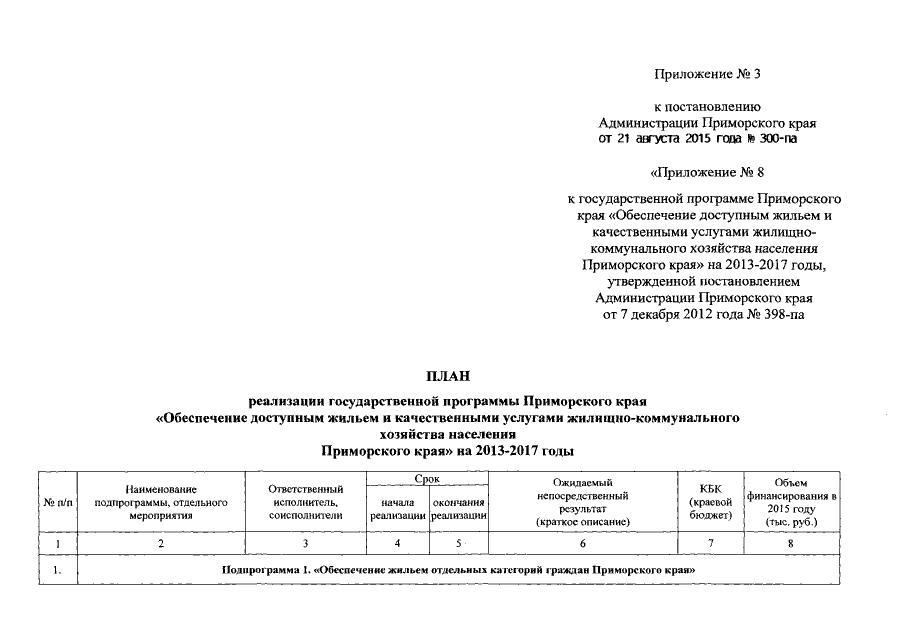 Приложение № 3

к постановлению Администрации Приморского края от 21 августа 2015 года № 300-па

«Приложение № 8

к государственной программе Приморского края «Обеспечение доступным жильем и качественными услугами жилищно-коммунального хозяйства населения Приморского края» на 2013-2017 годы, утвержденной постановлением Администрации Приморского края от 7 декабря 2012 года № 398-па

ПЛАН

реализации государственной программы Приморского края «Обеспечение доступным жильем и качественными услугами жилищно-коммунального хозяйства населения Приморского края» на 2013-2017 годы

| № п/п | Наименование подпрограммы, отдельного мероприятия | Ответственный исполнитель, соисполнители | Срок начала реализации | Срок окончания реализации | Ожидаемый непосредственный результат (краткое описание) | КБК (краевой бюджет) | Объем финансирования в 2015 году (тыс. руб.) |
|---|---|---|---|---|---|---|---|
| 1 | 2 | 3 | 4 | 5 | 6 | 7 | 8 |
| 1. | Подпрограмма 1. «Обеспечение жильем отдельных категорий граждан Приморского края» | | | | | | |